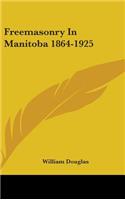 Freemasonry In Manitoba 1864-1925

William Douglas